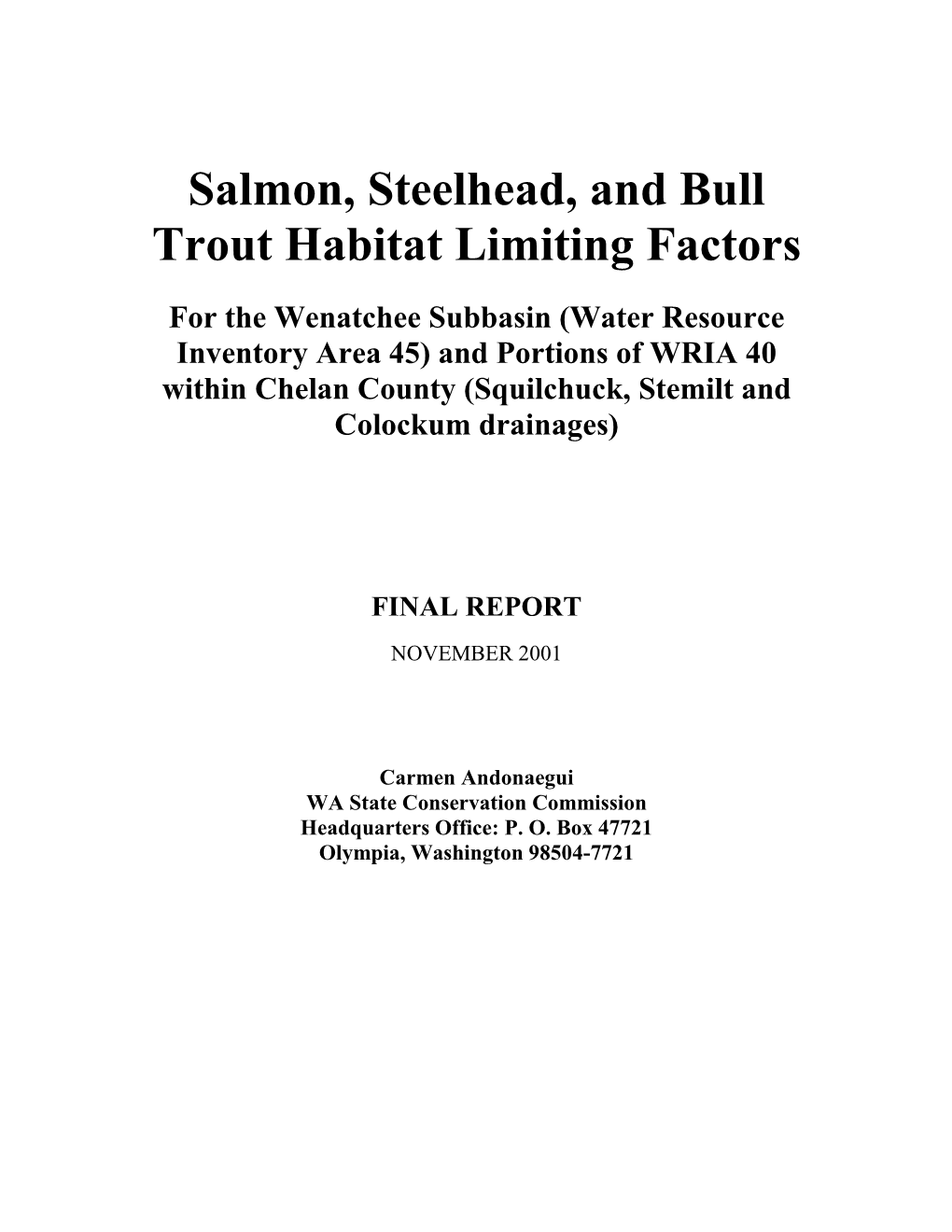 Salmon, Steelhead, and Bull Trout Habitat Limiting Factors

For the Wenatchee Subbasin (Water Resource Inventory Area 45) and Portions of WRIA 40 within Chelan County (Squilchuck, Stemilt and Colockum drainages)

FINAL REPORT

NOVEMBER 2001

Carmen Andonaegui
WA State Conservation Commission
Headquarters Office: P. O. Box 47721
Olympia, Washington 98504-7721